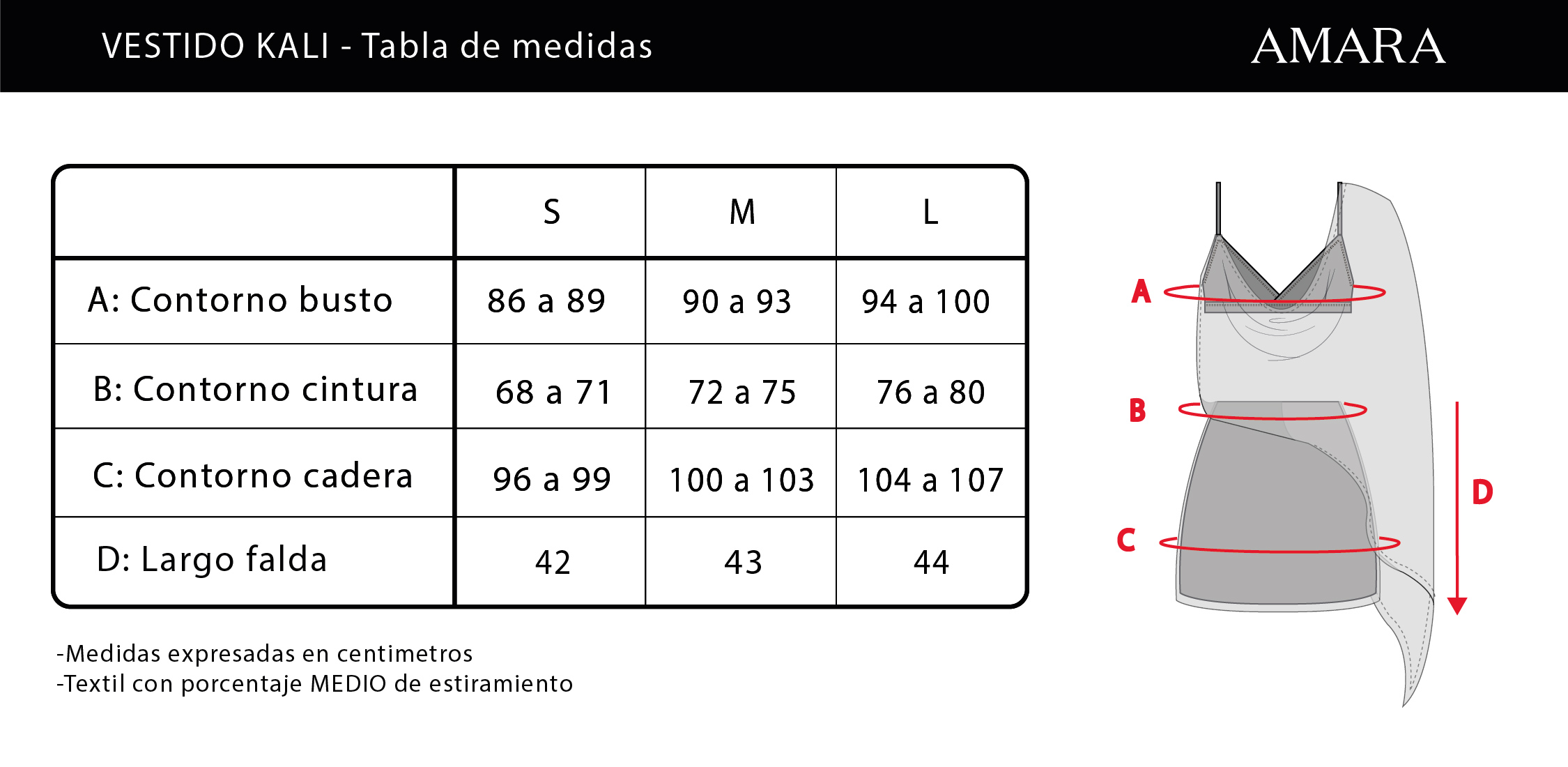 VESTIDO KALI - Tabla de medidas

AMARA

| | S | M | L |
|---|---|---|---|
| A: Contorno busto | 86 a 89 | 90 a 93 | 94 a 100 |
| B: Contorno cintura | 68 a 71 | 72 a 75 | 76 a 80 |
| C: Contorno cadera | 96 a 99 | 100 a 103 | 104 a 107 |
| D: Largo falda | 42 | 43 | 44 |

-Medidas expresadas en centimetros
-Textil con porcentaje MEDIO de estiramiento

A
B
C
D